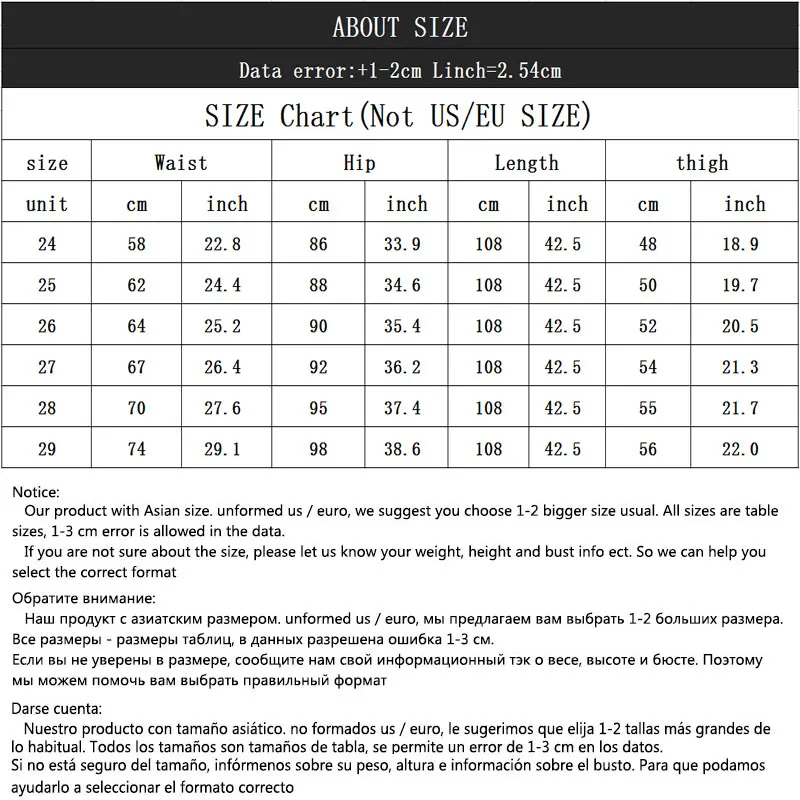 ABOUT SIZE

Data error:+1-2cm Linch=2.54cm

SIZE Chart(Not US/EU SIZE)

| size | Waist | | Hip | | Length | | thigh | |
|---|---|---|---|---|---|---|---|---|
| unit | cm | inch | cm | inch | cm | inch | cm | inch |
| 24 | 58 | 22.8 | 86 | 33.9 | 108 | 42.5 | 48 | 18.9 |
| 25 | 62 | 24.4 | 88 | 34.6 | 108 | 42.5 | 50 | 19.7 |
| 26 | 64 | 25.2 | 90 | 35.4 | 108 | 42.5 | 52 | 20.5 |
| 27 | 67 | 26.4 | 92 | 36.2 | 108 | 42.5 | 54 | 21.3 |
| 28 | 70 | 27.6 | 95 | 37.4 | 108 | 42.5 | 55 | 21.7 |
| 29 | 74 | 29.1 | 98 | 38.6 | 108 | 42.5 | 56 | 22.0 |

Notice:
Our product with Asian size. unformed us / euro, we suggest you choose 1-2 bigger size usual. All sizes are table sizes, 1-3 cm error is allowed in the data.
If you are not sure about the size, please let us know your weight, height and bust info ect. So we can help you select the correct format

Обратите внимание:
Наш продукт с азиатским размером. unformed us / euro, мы предлагаем вам выбрать 1-2 больших размера. Все размеры - размеры таблиц, в данных разрешена ошибка 1-3 см.
Если вы не уверены в размере, сообщите нам свой информационный тэк о весе, высоте и бюсте. Поэтому мы можем помочь вам выбрать правильный формат

Darse cuenta:
Nuestro producto con tamaño asiático. no formados us / euro, le sugerimos que elija 1-2 tallas más grandes de lo habitual. Todos los tamaños son tamaños de tabla, se permite un error de 1-3 cm en los datos.
Si no está seguro del tamaño, infórmenos sobre su peso, altura e información sobre el busto. Para que podamos ayudarlo a seleccionar el formato correcto